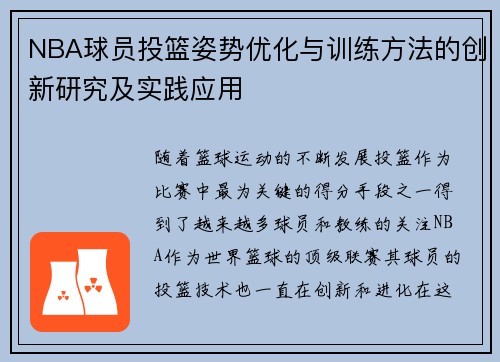 NBA球员投篮姿势优化与训练方法的创新研究及实践应用

随着篮球运动的不断发展投篮作为比赛中最为关键的得分手段之一得到了越来越多球员和教练的关注NBA作为世界篮球的顶级联赛其球员的投篮技术也一直在创新和进化在这